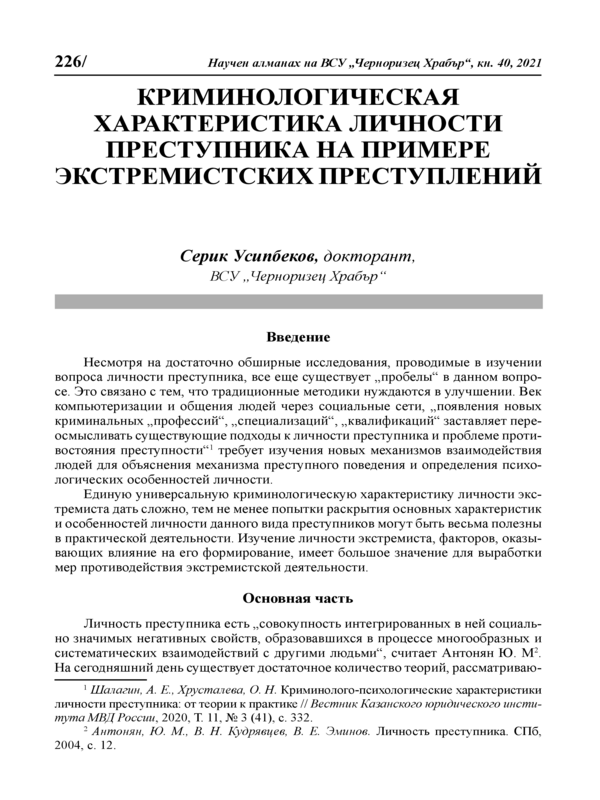 226/ Научен алманах на ВСУ „Черноризец Храбър“, кн. 40, 2021

КРИМИНОЛОГИЧЕСКАЯ ХАРАКТЕРИСТИКА ЛИЧНОСТИ ПРЕСТУПНИКА НА ПРИМЕРЕ ЭКСТРЕМИСТСКИХ ПРЕСТУПЛЕНИЙ

Серик Усипбеков, докторант,
ВСУ „Черноризец Храбър“

Введение

Несмотря на достаточно обширные исследования, проводимые в изучении вопроса личности преступника, все еще существует „пробелы“ в данном вопросе. Это связано с тем, что традиционные методики нуждаются в улучшении. Век компьютеризации и общения людей через социальные сети, „появления новых криминальных „профессий“, „специализаций“, „квалификаций“ заставляет переосмысливать существующие подходы к личности преступника и проблеме противостояния преступности“$^1$ требует изучения новых механизмов взаимодействия людей для объяснения механизма преступного поведения и определения психологических особенностей личности.

Единую универсальную криминологическую характеристику личности экстремиста дать сложно, тем не менее попытки раскрытия основных характеристик и особенностей личности данного вида преступников могут быть весьма полезны в практической деятельности. Изучение личности экстремиста, факторов, оказывающих влияние на его формирование, имеет большое значение для выработки мер противодействия экстремистской деятельности.

Основная часть

Личность преступника есть „совокупность интегрированных в ней социально значимых негативных свойств, образовавшихся в процессе многообразных и систематических взаимодействий с другими людьми“, считает Антонян Ю. М$^2$. На сегодняшний день существует достаточное количество теорий, рассматриваю-

$^1$ Шалагин, А. Е., Хрусталева, О. Н. Криминолого-психологические характеристики личности преступника: от теории к практике // Вестник Казанского юридического института МВД России, 2020, Т. 11, № 3 (41), с. 332.

$^2$ Антонян, Ю. М., В. Н. Кудрявцев, В. Е. Эминов. Личность преступника. СПб, 2004, с. 12.